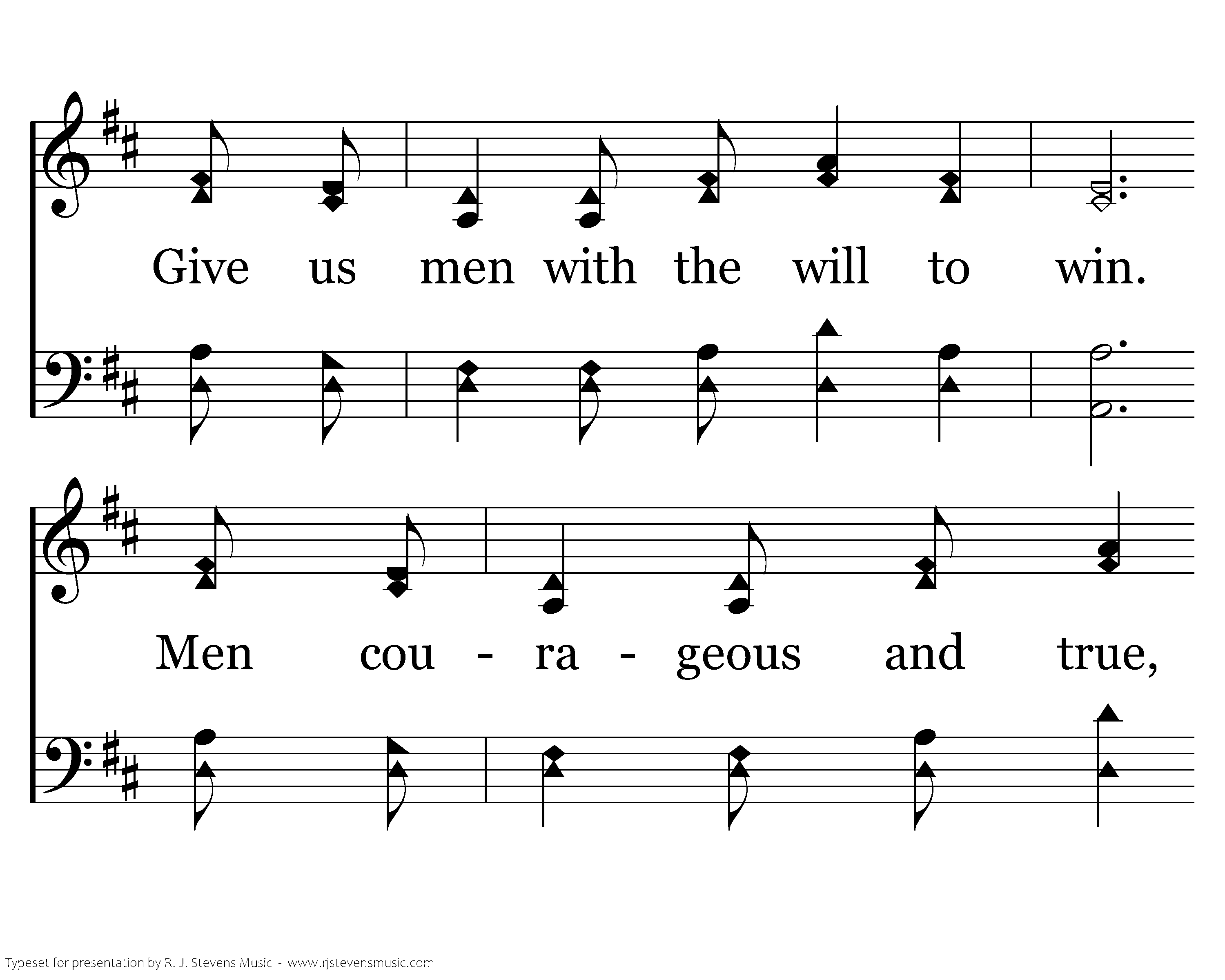 Give us men with the will to win.

Men cou - ra - geous and true,

Typeset for presentation by R. J. Stevens Music - www.rjstevensmusic.com